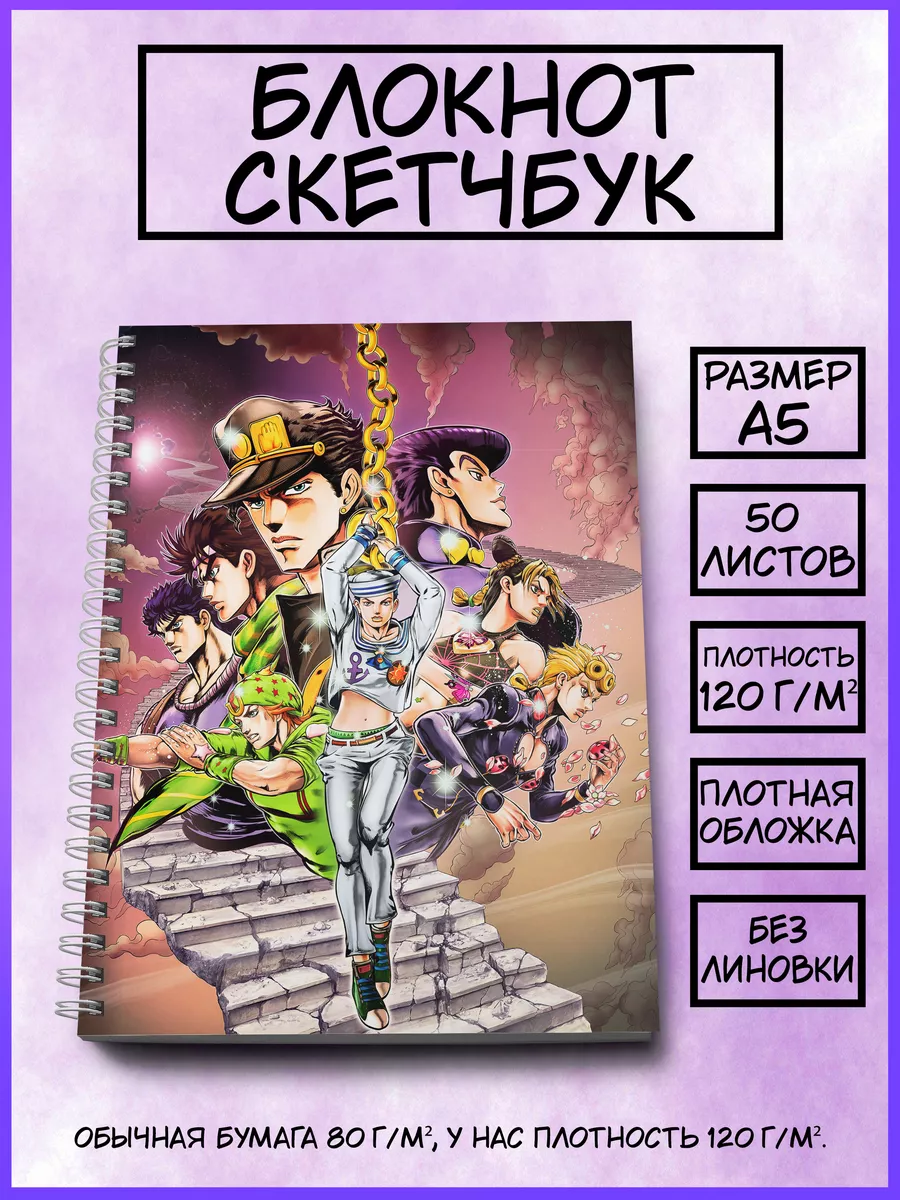 БЛОКНОТ СКЕТЧБУК

РАЗМЕР А5

50 ЛИСТОВ

ПЛОТНОСТЬ 120 Г/М$^2$

ПЛОТНАЯ ОБЛОЖКА

БЕЗ ЛИНОВКИ

ОБЫЧНАЯ БУМАГА 80 Г/М$^2$, У НАС ПЛОТНОСТЬ 120 Г/М$^2$.